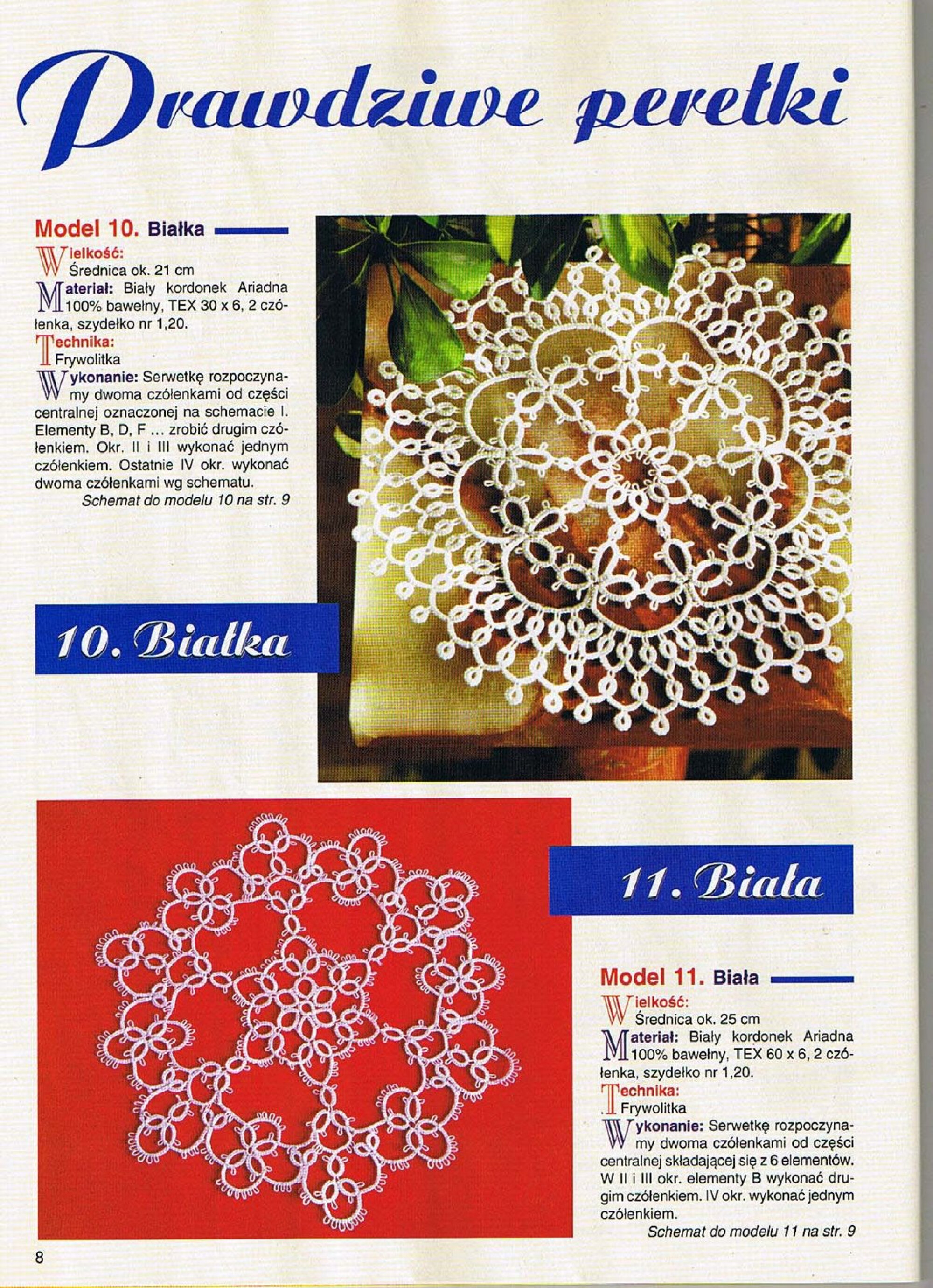 Prawdziwe perełki

Model 10. Białka

Wielkość: Średnica ok. 21 cm

Materiał: Biały kordonek Ariadna 100% bawełny, TEX 30 x 6, 2 czółenka, szydełko nr 1,20.

Technika: Frywolitka

Wykonanie: Serwetkę rozpoczynamy dwoma czółenkami od części centralnej oznaczonej na schemacie I. Elementy B, D, F ... zrobić drugim czółenkiem. Okr. II i III wykonać jednym czółenkiem. Ostatnie IV okr. wykonać dwoma czółenkami wg schematu.

Schemat do modelu 10 na str. 9

10. Białka

11. Biała

Model 11. Biała

Wielkość: Średnica ok. 25 cm

Materiał: Biały kordonek Ariadna 100% bawełny, TEX 60 x 6, 2 czółenka, szydełko nr 1,20.

Technika: Frywolitka

Wykonanie: Serwetkę rozpoczynamy dwoma czółenkami od części centralnej składającej się z 6 elementów. W II i III okr. elementy B wykonać drugim czółenkiem. IV okr. wykonać jednym czółenkiem.

Schemat do modelu 11 na str. 9

8